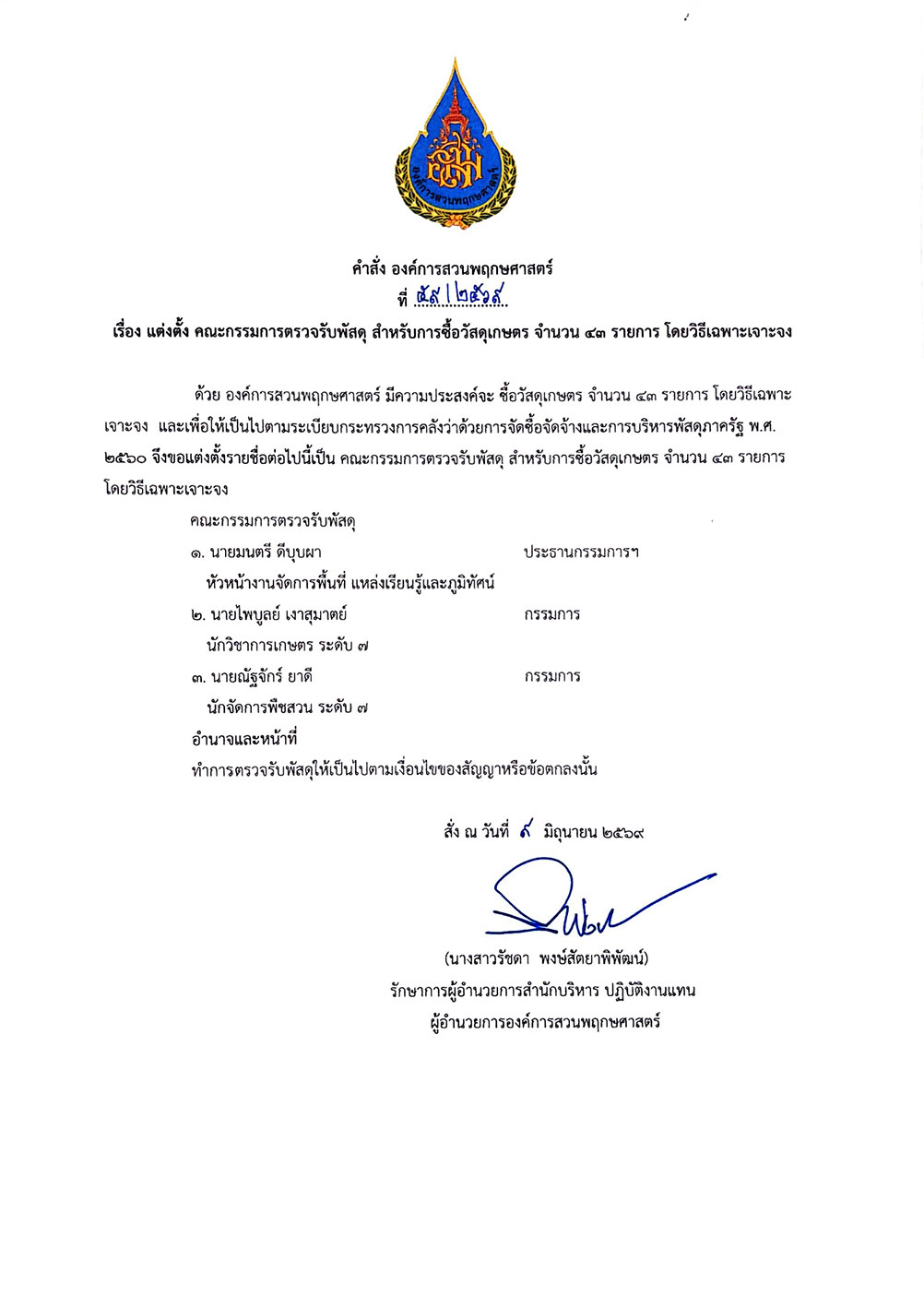 องค์การสวนพฤกษศาสตร์

คำสั่ง องค์การสวนพฤกษศาสตร์
ที่ ๕๙/๒๕๖๙

เรื่อง แต่งตั้ง คณะกรรมการตรวจรับพัสดุ สำหรับการซื้อวัสดุเกษตร จำนวน ๔๓ รายการ โดยวิธีเฉพาะเจาะจง

ด้วย องค์การสวนพฤกษศาสตร์ มีความประสงค์จะ ซื้อวัสดุเกษตร จำนวน ๔๓ รายการ โดยวิธีเฉพาะเจาะจง และเพื่อให้เป็นไปตามระเบียบกระทรวงการคลังว่าด้วยการจัดซื้อจัดจ้างและการบริหารพัสดุภาครัฐ พ.ศ. ๒๕๖๐ จึงขอแต่งตั้งรายชื่อต่อไปนี้เป็น คณะกรรมการตรวจรับพัสดุ สำหรับการซื้อวัสดุเกษตร จำนวน ๔๓ รายการ โดยวิธีเฉพาะเจาะจง

คณะกรรมการตรวจรับพัสดุ
๑. นายมนตรี ดีบุบผา ประธานกรรมการฯ
หัวหน้างานจัดการพื้นที่ แหล่งเรียนรู้และภูมิทัศน์
๒. นายไพบูลย์ เงาสุมาตย์ กรรมการ
นักวิชาการเกษตร ระดับ ๗
๓. นายณัฐจักร์ ยาดี กรรมการ
นักจัดการพืชสวน ระดับ ๗
อำนาจและหน้าที่
ทำการตรวจรับพัสดุให้เป็นไปตามเงื่อนไขของสัญญาหรือข้อตกลงนั้น

สั่ง ณ วันที่ ๙ มิถุนายน ๒๕๖๙

(นางสาวรัชดา พงษ์สัตยาพิพัฒน์)
รักษาการผู้อำนวยการสำนักบริหาร ปฏิบัติงานแทน
ผู้อำนวยการองค์การสวนพฤกษศาสตร์